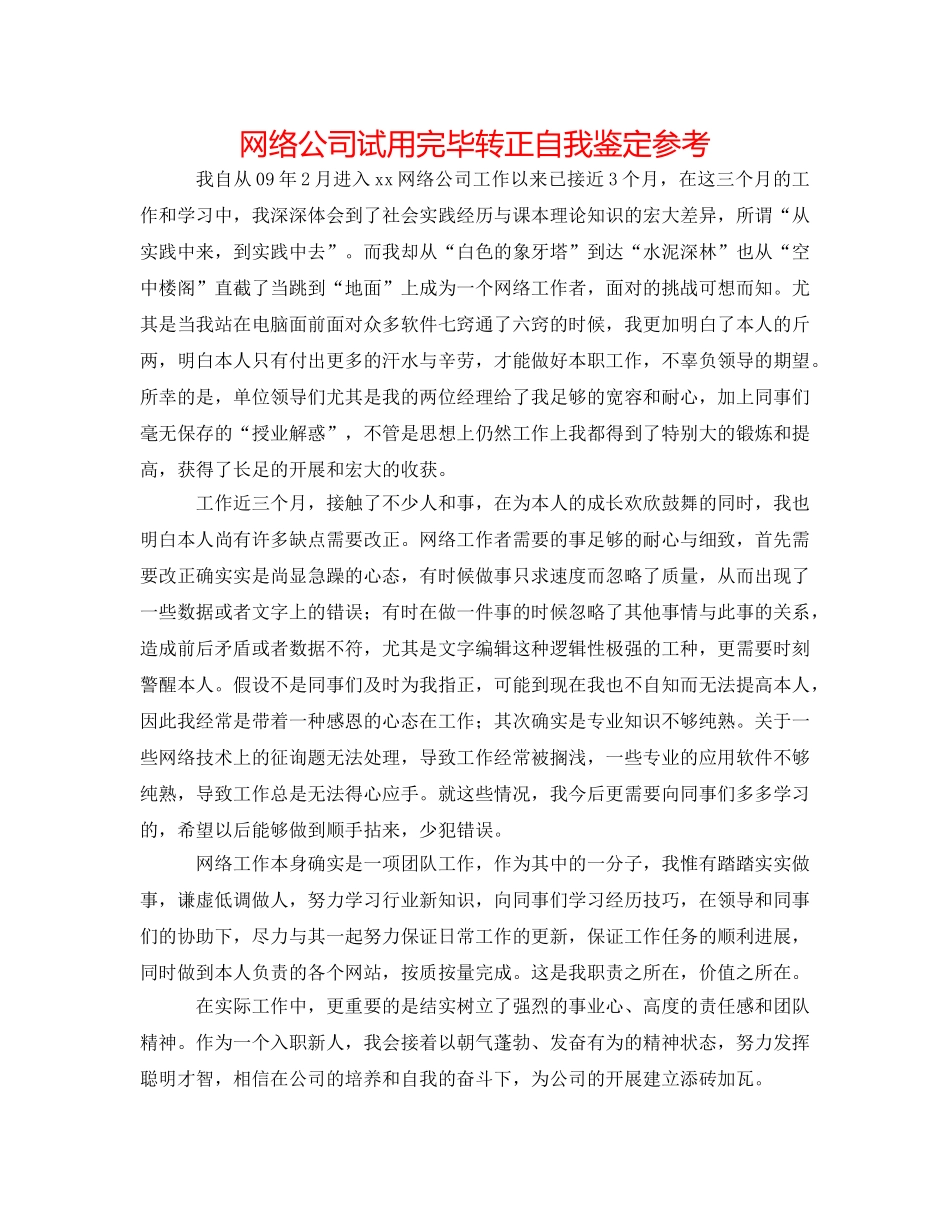 网络公司试用完毕转正自我鉴定参考

我自从09年2月进入xx网络公司工作以来已接近3个月，在这三个月的工作和学习中，我深深体会到了社会实践经历与课本理论知识的宏大差异，所谓“从实践中来，到实践中去”。而我却从“白色的象牙塔”到达“水泥深林”也从“空中楼阁”直截了当跳到“地面”上成为一个网络工作者，面对的挑战可想而知。尤其是当我站在电脑面前面对众多软件七窍通了六窍的时候，我更加明白了本人的斤两，明白本人只有付出更多的汗水与辛劳，才能做好本职工作，不辜负领导的期望。所幸的是，单位领导们尤其是我的两位经理给了我足够的宽容和耐心，加上同事们毫无保存的“授业解惑”，不管是思想上仍然工作上我都得到了特别大的锻炼和提高，获得了长足的开展和宏大的收获。

工作近三个月，接触了不少人和事，在为本人的成长欢欣鼓舞的同时，我也明白本人尚有许多缺点需要改正。网络工作者需要的事足够的耐心与细致，首先需要改正确实实是尚显急躁的心态，有时候做事只求速度而忽略了质量，从而出现了一些数据或者文字上的错误；有时在做一件事的时候忽略了其他事情与此事的关系，造成前后矛盾或者数据不符，尤其是文字编辑这种逻辑性极强的工种，更需要时刻警醒本人。假设不是同事们及时为我指正，可能到现在我也不自知而无法提高本人，因此我经常是带着一种感恩的心态在工作；其次确实是专业知识不够纯熟。关于一些网络技术上的征询题无法处理，导致工作经常被搁浅，一些专业的应用软件不够纯熟，导致工作总是无法得心应手。就这些情况，我今后更需要向同事们多多学习的，希望以后能够做到顺手拈来，少犯错误。

网络工作本身确实是一项团队工作，作为其中的一分子，我惟有踏踏实实做事，谦虚低调做人，努力学习行业新知识，向同事们学习经历技巧，在领导和同事们的协助下，尽力与其一起努力保证日常工作的更新，保证工作任务的顺利进展，同时做到本人负责的各个网站，按质按量完成。这是我职责之所在，价值之所在。

在实际工作中，更重要的是结实树立了强烈的事业心、高度的责任感和团队精神。作为一个入职新人，我会接着以朝气蓬勃、发奋有为的精神状态，努力发挥聪明才智，相信在公司的培养和自我的奋斗下，为公司的开展建立添砖加瓦。